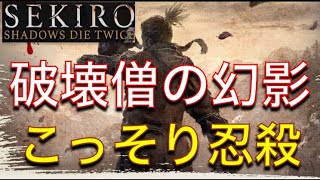 SEKIRO
SHADOWS DIE TWICE

破壊僧の幻影
こっそり忍殺